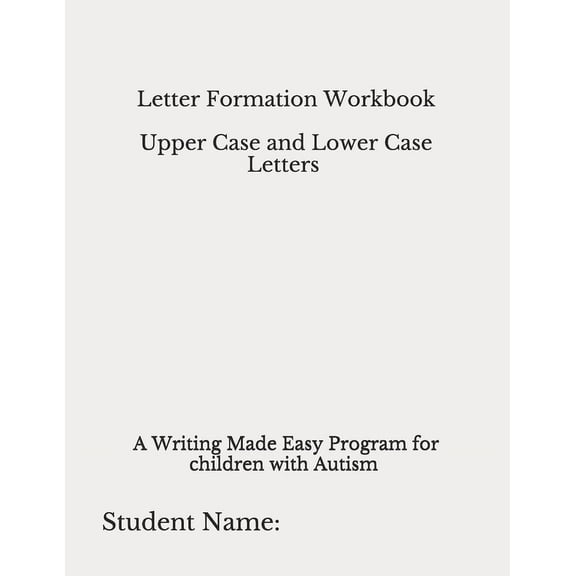 Letter Formation Workbook

Upper Case and Lower Case Letters

A Writing Made Easy Program for children with Autism

Student Name: